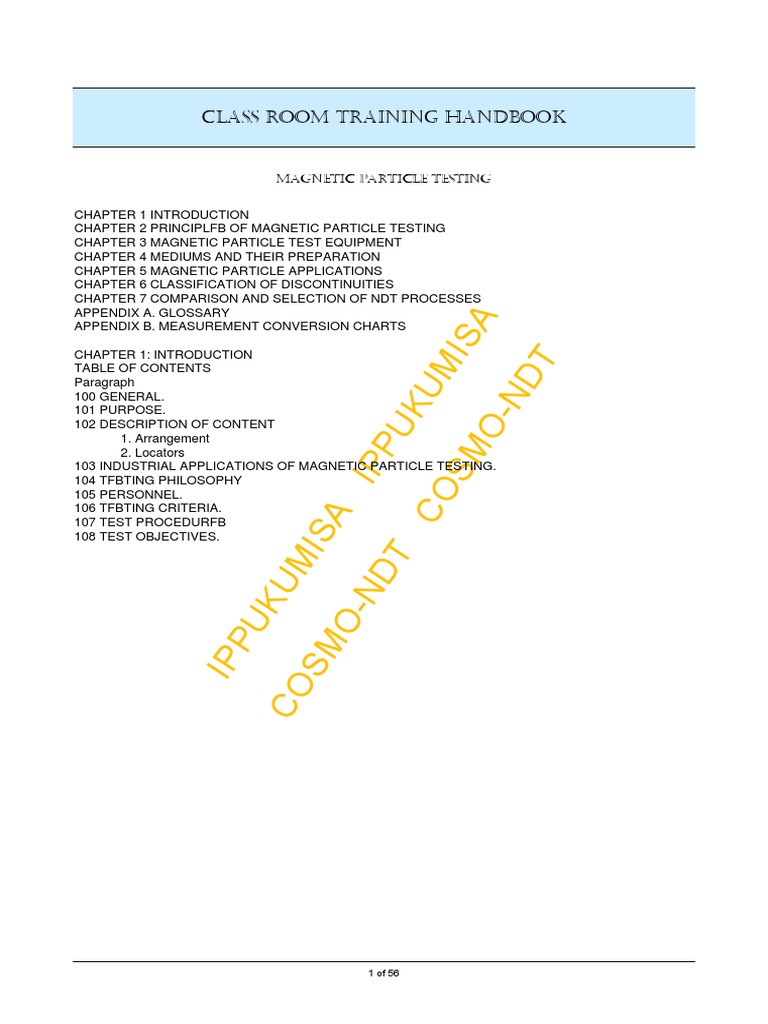 CLASS ROOM TRAINING HANDBOOK

MAGNETIC PARTICLE TESTING

CHAPTER 1 INTRODUCTION
CHAPTER 2 PRINCIPLFB OF MAGNETIC PARTICLE TESTING
CHAPTER 3 MAGNETIC PARTICLE TEST EQUIPMENT
CHAPTER 4 MEDIUMS AND THEIR PREPARATION
CHAPTER 5 MAGNETIC PARTICLE APPLICATIONS
CHAPTER 6 CLASSIFICATION OF DISCONTINUITIES
CHAPTER 7 COMPARISON AND SELECTION OF NDT PROCESSES
APPENDIX A. GLOSSARY
APPENDIX B. MEASUREMENT CONVERSION CHARTS

CHAPTER 1: INTRODUCTION
TABLE OF CONTENTS
Paragraph
100 GENERAL.
101 PURPOSE.
102 DESCRIPTION OF CONTENT
1. Arrangement
2. Locators
103 INDUSTRIAL APPLICATIONS OF MAGNETIC PARTICLE TESTING.
104 TFBTING PHILOSOPHY
105 PERSONNEL.
106 TFBTING CRITERIA.
107 TEST PROCEDURFB
108 TEST OBJECTIVES.

IPPUKUMISA IPPUKUMISA
COSMO-NDT COSMO-NDT

1 of 56